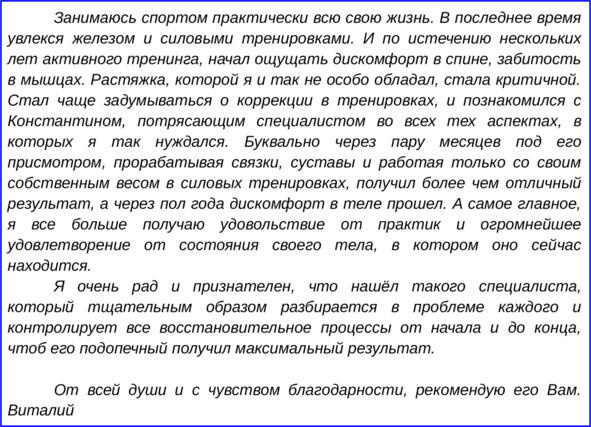 Занимаюсь спортом практически всю свою жизнь. В последнее время увлекся железом и силовыми тренировками. И по истечению нескольких лет активного тренинга, начал ощущать дискомфорт в спине, забитость в мышцах. Растяжка, которой я и так не особо обладал, стала критичной. Стал чаще задумываться о коррекции в тренировках, и познакомился с Константином, потрясающим специалистом во всех тех аспектах, в которых я так нуждался. Буквально через пару месяцев под его присмотром, прорабатывая связки, суставы и работая только со своим собственным весом в силовых тренировках, получил более чем отличный результат, а через пол года дискомфорт в теле прошел. А самое главное, я все больше получаю удовольствие от практик и огромнейшее удовлетворение от состояния своего тела, в котором оно сейчас находится.

Я очень рад и признателен, что нашёл такого специалиста, который тщательным образом разбирается в проблеме каждого и контролирует все восстановительное процессы от начала и до конца, чтоб его подопечный получил максимальный результат.

От всей души и с чувством благодарности, рекомендую его Вам.
Виталий